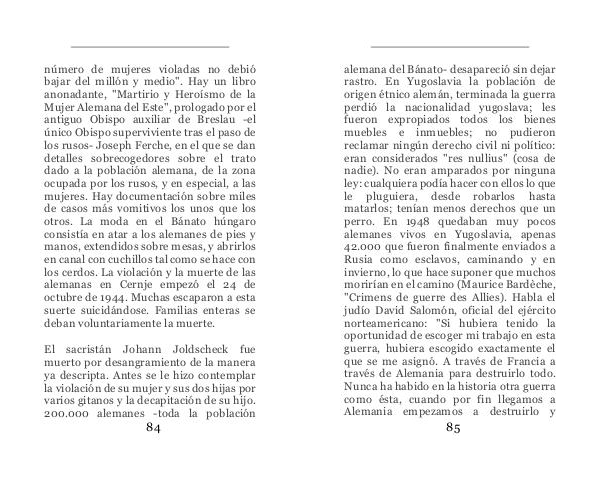 número de mujeres violadas no debió bajar del millón y medio". Hay un libro anonadante, "Martirio y Heroísmo de la Mujer Alemana del Este", prologado por el antiguo Obispo auxiliar de Breslau -el único Obispo superviviente tras el paso de los rusos- Joseph Ferche, en el que se dan detalles sobrecogedores sobre el trato dado a la población alemana, de la zona ocupada por los rusos, y en especial, a las mujeres. Hay documentación sobre miles de casos más vomitivos los unos que los otros. La moda en el Bánato húngaro consistía en atar a los alemanes de pies y manos, extendidos sobre mesas, y abrirlos en canal con cuchillos tal como se hace con los cerdos. La violación y la muerte de las alemanas en Cernje empezó el 24 de octubre de 1944. Muchas escaparon a esta suerte suicidándose. Familias enteras se deban voluntariamente la muerte.

El sacristán Johann Joldscheck fue muerto por desangramiento de la manera ya descripta. Antes se le hizo contemplar la violación de su mujer y sus dos hijas por varios gitanos y la decapitación de su hijo. 200.000 alemanes -toda la población

84

alemana del Bánato- desapareció sin dejar rastro. En Yugoslavia la población de origen étnico alemán, terminada la guerra perdió la nacionalidad yugoslava; les fueron expropiados todos los bienes muebles e inmuebles; no pudieron reclamar ningún derecho civil ni político: eran considerados "res nullius" (cosa de nadie). No eran amparados por ninguna ley: cualquiera podía hacer con ellos lo que le pluguiera, desde robarlos hasta matarlos; tenían menos derechos que un perro. En 1948 quedaban muy pocos alemanes vivos en Yugoslavia, apenas 42.000 que fueron finalmente enviados a Rusia como esclavos, caminando y en invierno, lo que hace suponer que muchos morirían en el camino (Maurice Bardèche, "Crimens de guerre des Allies). Habla el judío David Salomón, oficial del ejército norteamericano: "Si hubiera tenido la oportunidad de escoger mi trabajo en esta guerra, hubiera escogido exactamente el que se me asignó. A través de Francia a través de Alemania para destruirlo todo. Nunca ha habido en la historia otra guerra como ésta, cuando por fin llegamos a Alemania empezamos a destruirlo y

85